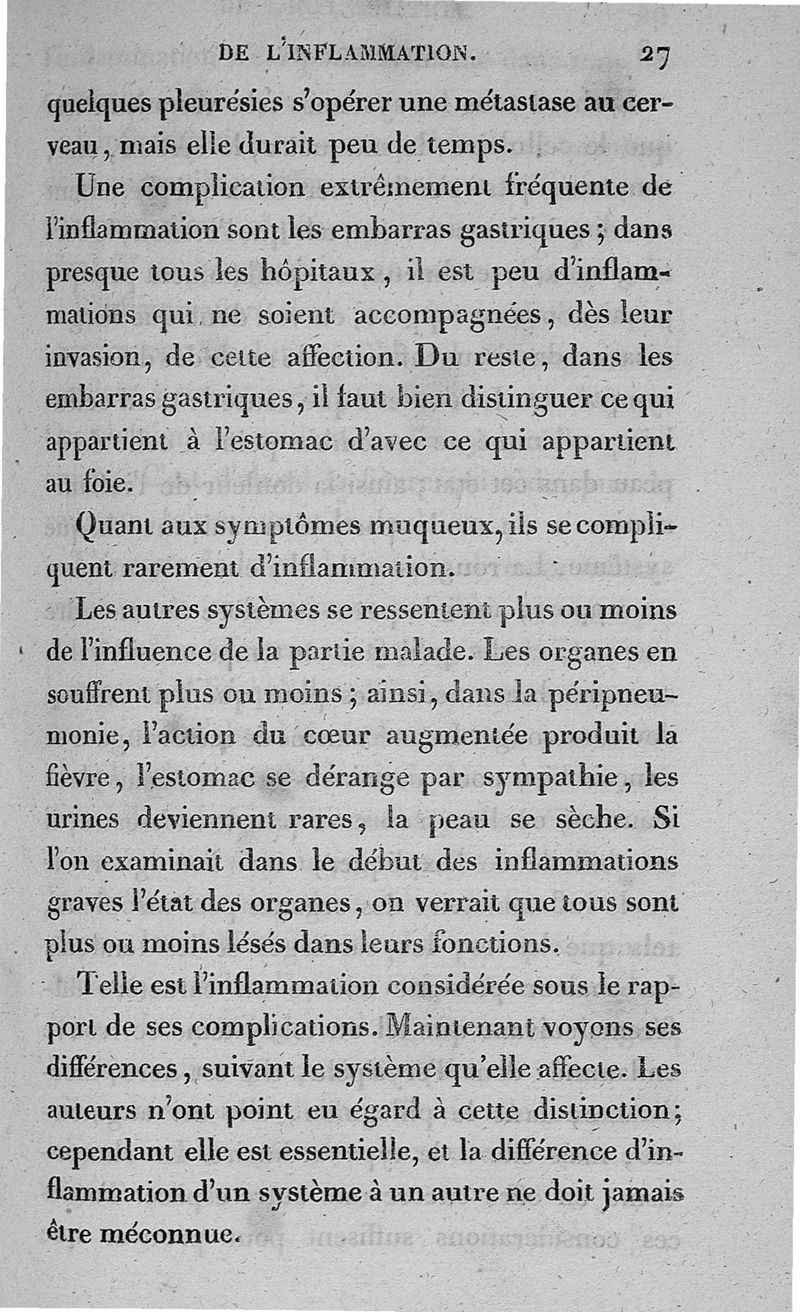 DE L'INFLAMMATION. 27

quelques pleurésies s'opérer une métastase au cerveau, mais elle durait peu de temps.

Une complication extrêmement fréquente de l'inflammation sont les embarras gastriques ; dans presque tous les hôpitaux, il est peu d'inflammations qui ne soient accompagnées, dès leur invasion, de cette affection. Du reste, dans les embarras gastriques, il faut bien distinguer ce qui appartient à l'estomac d'avec ce qui appartient au foie.

Quant aux symptômes muqueux, ils se compliquent rarement d'inflammation.

Les autres systèmes se ressentent plus ou moins de l'influence de la partie malade. Les organes en souffrent plus ou moins ; ainsi, dans la péripneumonie, l'action du cœur augmentée produit la fièvre, l'estomac se dérange par sympathie, les urines deviennent rares, la peau se sèche. Si l'on examinait dans le début des inflammations graves l'état des organes, on verrait que tous sont plus ou moins lésés dans leurs fonctions.

Telle est l'inflammation considérée sous le rapport de ses complications. Maintenant voyons ses différences, suivant le système qu'elle affecte. Les auteurs n'ont point eu égard à cette distinction; cependant elle est essentielle, et la différence d'inflammation d'un système à un autre ne doit jamais être méconnue.